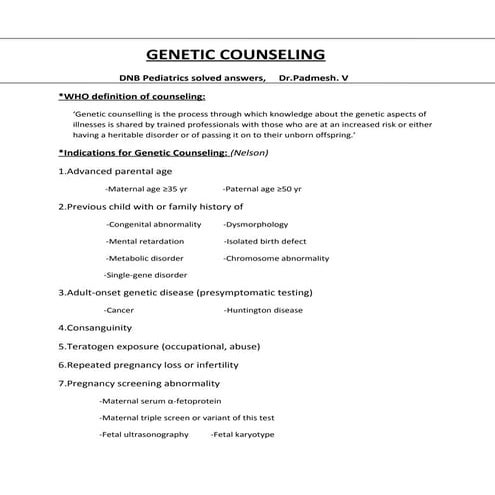 GENETIC COUNSELING

DNB Pediatrics solved answers, Dr.Padmesh. V

*WHO definition of counseling:

'Genetic counselling is the process through which knowledge about the genetic aspects of illnesses is shared by trained professionals with those who are at an increased risk or either having a heritable disorder or of passing it on to their unborn offspring.'

*Indications for Genetic Counseling: (Nelson)

1.Advanced parental age

-Maternal age ≥35 yr -Paternal age ≥50 yr

2.Previous child with or family history of

-Congenital abnormality -Dysmorphology

-Mental retardation -Isolated birth defect

-Metabolic disorder -Chromosome abnormality

-Single-gene disorder

3.Adult-onset genetic disease (presymptomatic testing)

-Cancer -Huntington disease

4.Consanguinity

5.Teratogen exposure (occupational, abuse)

6.Repeated pregnancy loss or infertility

7.Pregnancy screening abnormality

-Maternal serum α-fetoprotein

-Maternal triple screen or variant of this test

-Fetal ultrasonography -Fetal karyotype